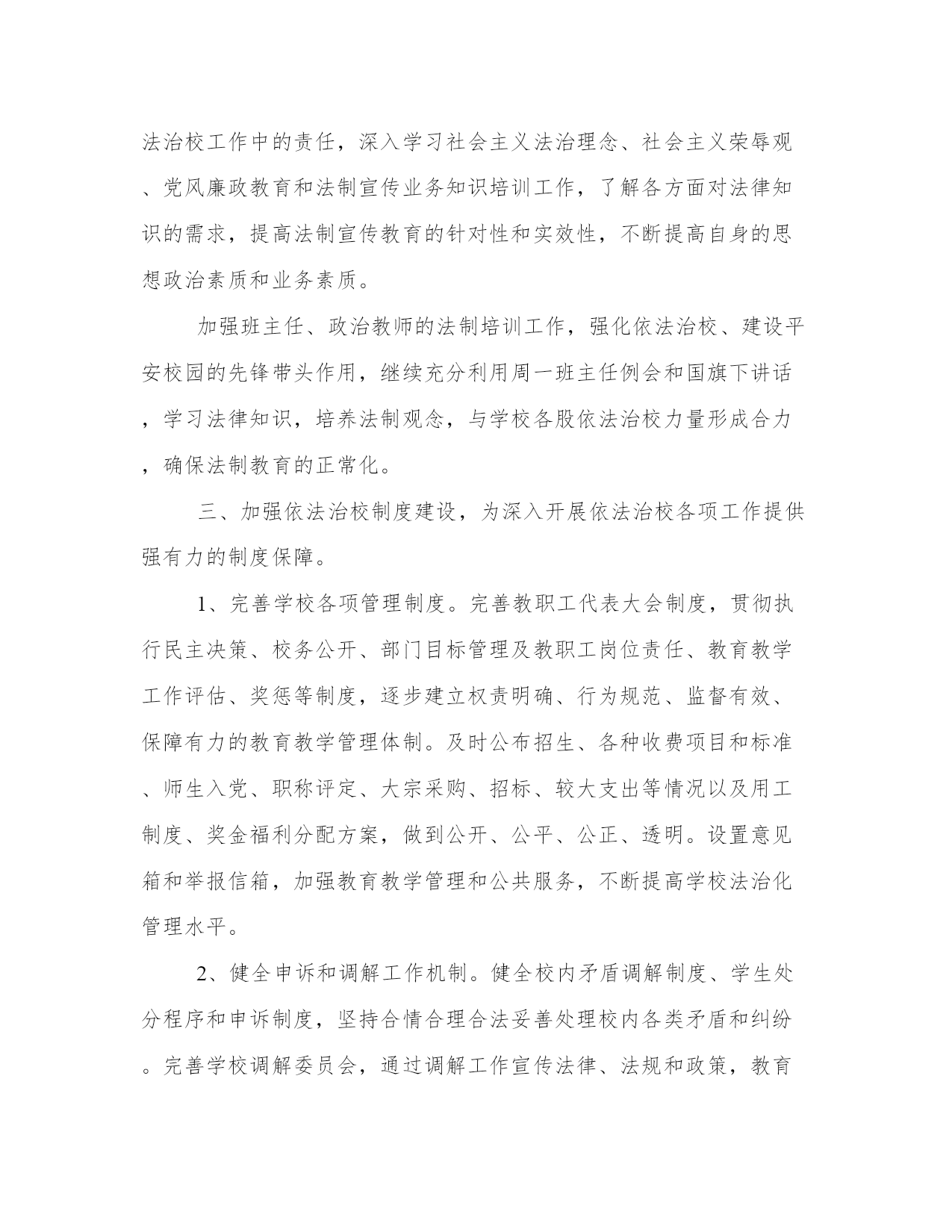 法治校工作中的责任，深入学习社会主义法治理念、社会主义荣辱观、党风廉政教育和法制宣传业务知识培训工作，了解各方面对法律知识的需求，提高法制宣传教育的针对性和实效性，不断提高自身的思想政治素质和业务素质。

加强班主任、政治教师的法制培训工作，强化依法治校、建设平安校园的先锋带头作用，继续充分利用周一班主任例会和国旗下讲话，学习法律知识，培养法制观念，与学校各股依法治校力量形成合力，确保法制教育的正常化。

三、加强依法治校制度建设，为深入开展依法治校各项工作提供强有力的制度保障。

1、完善学校各项管理制度。完善教职工代表大会制度，贯彻执行民主决策、校务公开、部门目标管理及教职工岗位责任、教育教学工作评估、奖惩等制度，逐步建立权责明确、行为规范、监督有效、保障有力的教育教学管理体制。及时公布招生、各种收费项目和标准、师生入党、职称评定、大宗采购、招标、较大支出等情况以及用工制度、奖金福利分配方案，做到公开、公平、公正、透明。设置意见箱和举报信箱，加强教育教学管理和公共服务，不断提高学校法治化管理水平。

2、健全申诉和调解工作机制。健全校内矛盾调解制度、学生处分程序和申诉制度，坚持合情合理合法妥善处理校内各类矛盾和纠纷。完善学校调解委员会，通过调解工作宣传法律、法规和政策，教育